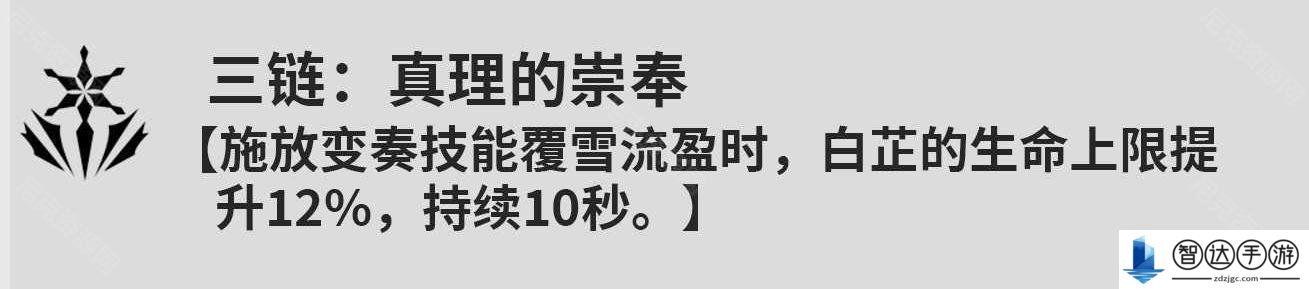 三链：真理的崇奉

【施放变奏技能覆雪流盈时，白芷的生命上限提升12%，持续10秒。】

智达手游
zdzjgc.com